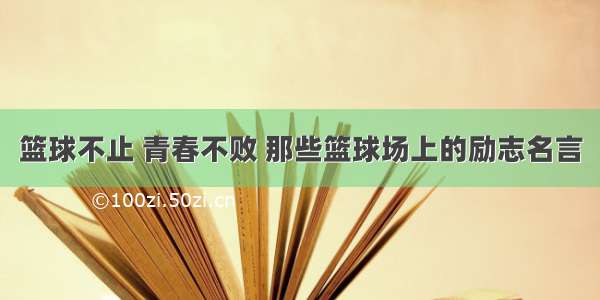 篮球不止 青春不败 那些篮球场上的励志名言

©100zi.50zi.cn